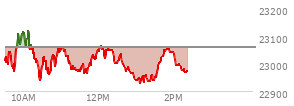 23200
23100
23000
22900
10AM
12PM
2PM